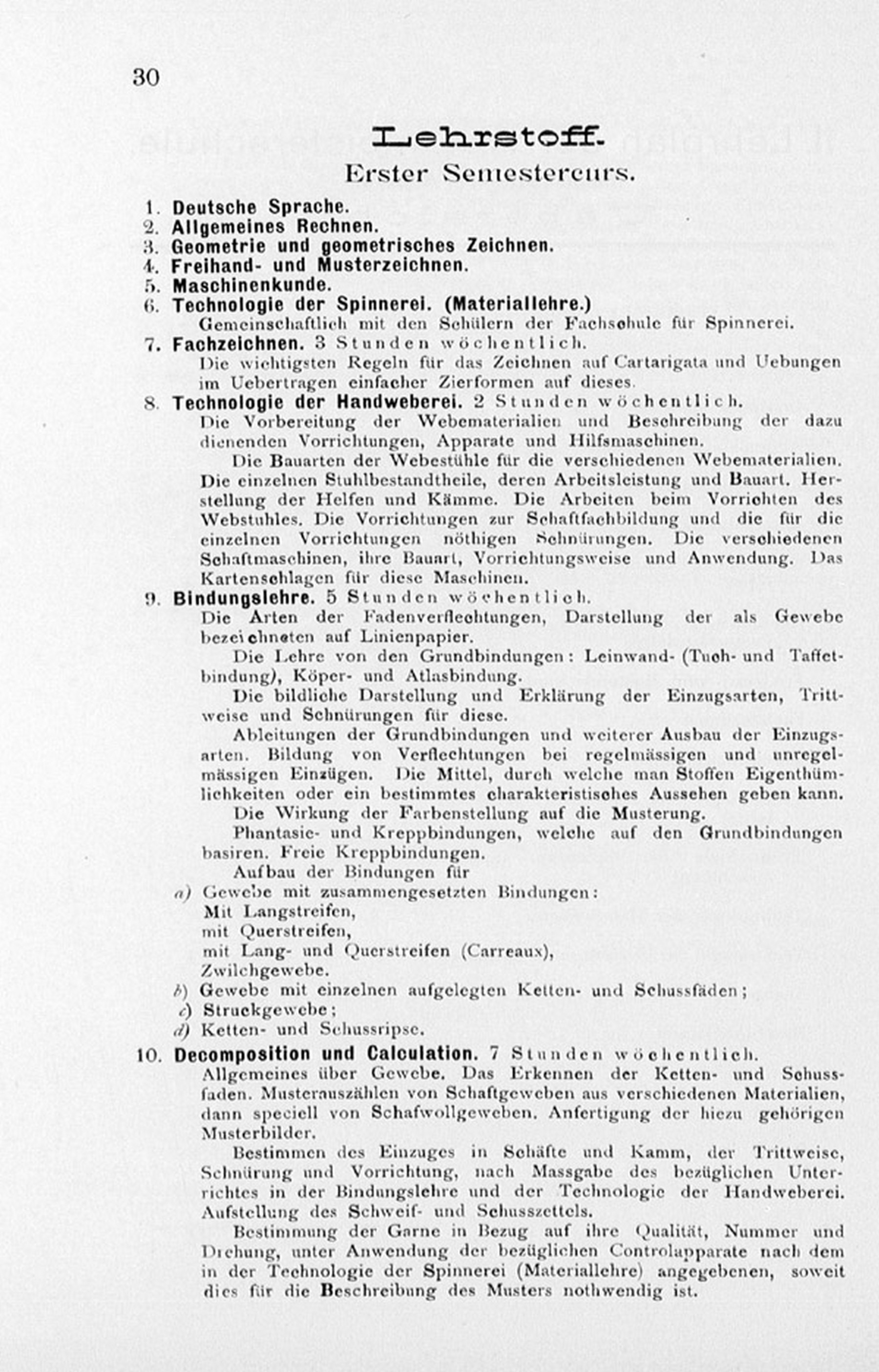 30

Lehrstoff.

Erster Semestercurs.

1. Deutsche Sprache.
2. Allgemeines Rechnen.
3. Geometrie und geometrisches Zeichnen.
4. Freihand- und Musterzeichnen.
5. Maschinenkunde.
6. Technologie der Spinnerei. (Materiallehre.)
Gemeinschaftlich mit den Schülern der Fachschule für Spinnerei.
7. Fachzeichnen. 3 Stunden wöchentlich.
Die wichtigsten Regeln für das Zeichnen auf Cartarigata und Uebungen im Uebertragen einfacher Zierformen auf dieses.
8. Technologie der Handweberei. 2 Stunden wöchentlich.
Die Vorbereitung der Webematerialien und Beschreibung der dazu dienenden Vorrichtungen, Apparate und Hilfsmaschinen.

Die Bauarten der Webestühle für die verschiedenen Webematerialien. Die einzelnen Stuhlbestandtheile, deren Arbeitsleistung und Bauart. Herstellung der Helfen und Kämme. Die Arbeiten beim Vorrichten des Webstuhles. Die Vorrichtungen zur Schaftfachbildung und die für die einzelnen Vorrichtungen nöthigen Schnürungen. Die verschiedenen Schaftmaschinen, ihre Bauart, Vorrichtungsweise und Anwendung. Das Kartenschlagen für diese Maschinen.
9. Bindungslehre. 5 Stunden wöchentlich.
Die Arten der Fadenverflechtungen, Darstellung der als Gewebe bezeichneten auf Linienpapier.

Die Lehre von den Grundbindungen: Leinwand- (Tuch- und Taffetbindung), Köper- und Atlasbindung.

Die bildliche Darstellung und Erklärung der Einzugsarten, Trittweise und Schnürungen für diese.

Ableitungen der Grundbindungen und weiterer Ausbau der Einzugsarten. Bildung von Verflechtungen bei regelmässigen und unregelmässigen Einzügen. Die Mittel, durch welche man Stoffen Eigenthümlichkeiten oder ein bestimmtes charakteristisches Aussehen geben kann.

Die Wirkung der Farbenstellung auf die Musterung.

Phantasie- und Kreppbindungen, welche auf den Grundbindungen basiren. Freie Kreppbindungen.

Aufbau der Bindungen für
a) Gewebe mit zusammengesetzten Bindungen:
Mit Langstreifen,
mit Querstreifen,
mit Lang- und Querstreifen (Carreaux),
Zwilchgewebe.
b) Gewebe mit einzelnen aufgelegten Ketten- und Schussfäden;
c) Struckgewebe;
d) Ketten- und Schussripse.
10. Decomposition und Calculation. 7 Stunden wöchentlich.
Allgemeines über Gewebe. Das Erkennen der Ketten- und Schussfaden. Musterauszählen von Schaftgeweben aus verschiedenen Materialien, dann speciell von Schafwollgeweben. Anfertigung der hiezu gehörigen Musterbilder.

Bestimmen des Einzuges in Schäfte und Kamm, der Trittweise, Schnürung und Vorrichtung, nach Massgabe des bezüglichen Unterrichtes in der Bindungslehre und der Technologie der Handweberei. Aufstellung des Schweif- und Schusszettels.

Bestimmung der Garne in Bezug auf ihre Qualität, Nummer und Drehung, unter Anwendung der bezüglichen Controlapparate nach dem in der Technologie der Spinnerei (Materiallehre) angegebenen, soweit dies für die Beschreibung des Musters nothwendig ist.